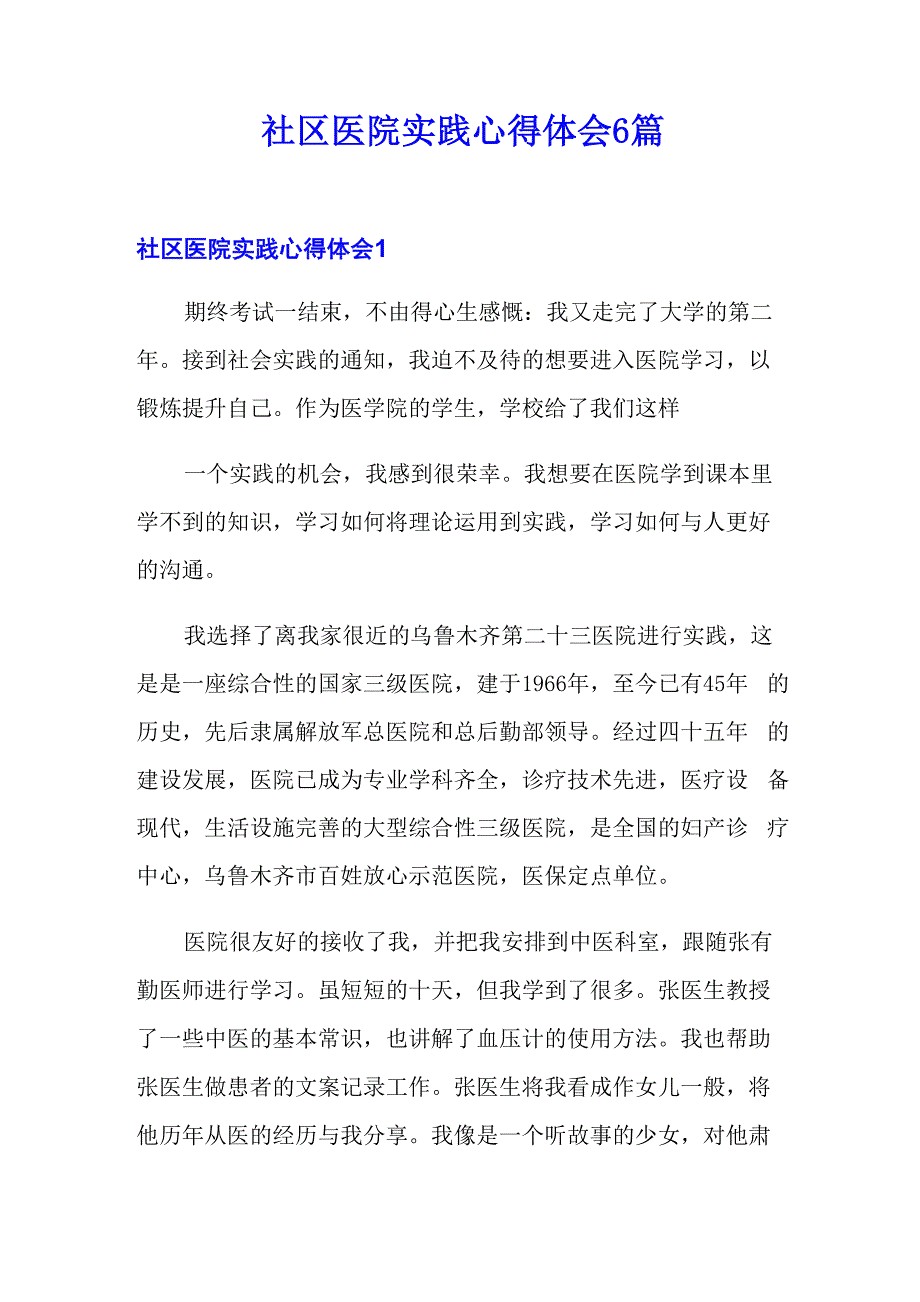 社区医院实践心得体会6篇

社区医院实践心得体会1

期终考试一结束，不由得心生感慨：我又走完了大学的第二年。接到社会实践的通知，我迫不及待的想要进入医院学习，以锻炼提升自己。作为医学院的学生，学校给了我们这样

一个实践的机会，我感到很荣幸。我想要在医院学到课本里学不到的知识，学习如何将理论运用到实践，学习如何与人更好的沟通。

我选择了离我家很近的乌鲁木齐第二十三医院进行实践，这是是一座综合性的国家三级医院，建于1966年，至今已有45年 的历史，先后隶属解放军总医院和总后勤部领导。经过四十五年 的建设发展，医院已成为专业学科齐全，诊疗技术先进，医疗设 备现代，生活设施完善的大型综合性三级医院，是全国的妇产诊 疗中心，乌鲁木齐市百姓放心示范医院，医保定点单位。

医院很友好的接收了我，并把我安排到中医科室，跟随张有勤医师进行学习。虽短短的十天，但我学到了很多。张医生教授了一些中医的基本常识，也讲解了血压计的使用方法。我也帮助张医生做患者的文案记录工作。张医生将我看成作女儿一般，将他历年从医的经历与我分享。我像是一个听故事的少女，对他肃